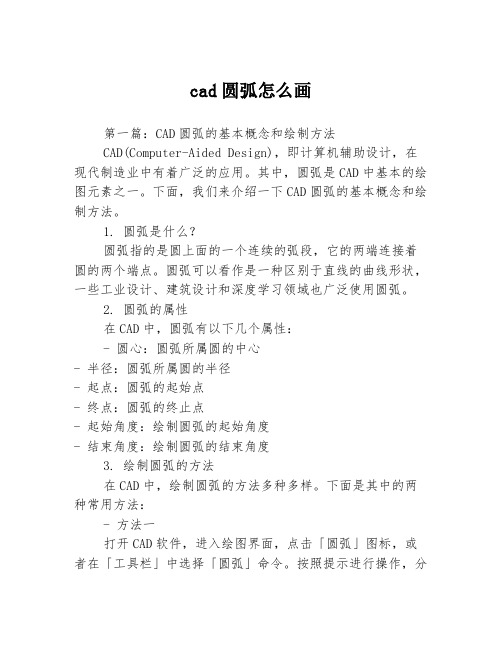 cad 圆弧怎么画

第一篇：CAD 圆弧的基本概念和绘制方法

CAD(Computer-Aided Design)，即计算机辅助设计，在现代制造业中有着广泛的应用。其中，圆弧是 CAD 中基本的绘图元素之一。下面，我们来介绍一下 CAD 圆弧的基本概念和绘制方法。

1. 圆弧是什么？

圆弧指的是圆上面的一个连续的弧段，它的两端连接着圆的两个端点。圆弧可以看作是一种区别于直线的曲线形状，一些工业设计、建筑设计和深度学习领域也广泛使用圆弧。

2. 圆弧的属性

在 CAD 中，圆弧有以下几个属性：

- 圆心：圆弧所属圆的中心
- 半径：圆弧所属圆的半径
- 起点：圆弧的起始点
- 终点：圆弧的终止点
- 起始角度：绘制圆弧的起始角度
- 结束角度：绘制圆弧的结束角度

3. 绘制圆弧的方法

在 CAD 中，绘制圆弧的方法多种多样。下面是其中的两种常用方法：

- 方法一

打开 CAD 软件，进入绘图界面，点击「圆弧」图标，或者在「工具栏」中选择「圆弧」命令。按照提示进行操作，分